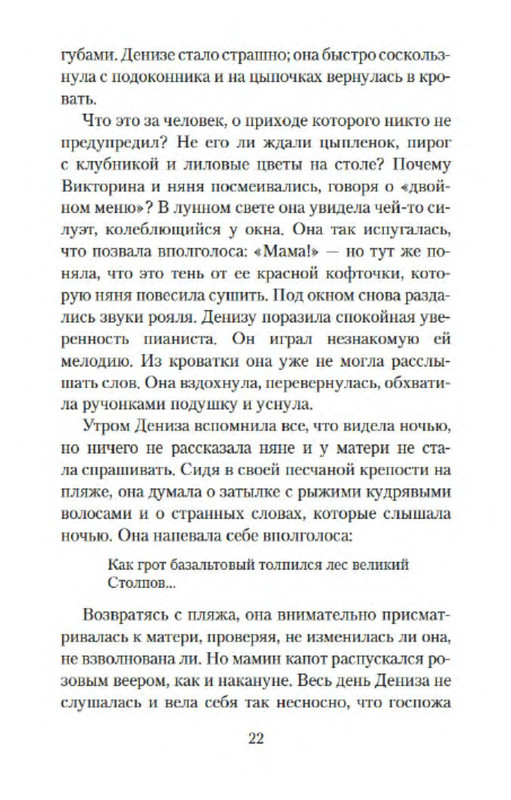 губами. Денизе стало страшно; она быстро соскользнула с подоконника и на цыпочках вернулась в кровать.

Что это за человек, о приходе которого никто не предупредил? Не его ли ждали цыпленок, пирог с клубникой и лиловые цветы на столе? Почему Викторина и няня посмеивались, говоря о «двойном меню»? В лунном свете она увидела чей-то силуэт, колеблющийся у окна. Она так испугалась, что позвала вполголоса: «Мама!» — но тут же поняла, что это тень от ее красной кофточки, которую няня повесила сушить. Под окном снова раздались звуки рояля. Денизу поразила спокойная уверенность пианиста. Он играл незнакомую ей мелодию. Из кроватки она уже не могла расслышать слов. Она вздохнула, перевернулась, обхватила ручонками подушку и уснула.

Утром Дениза вспомнила все, что видела ночью, но ничего не рассказала няне и у матери не стала спрашивать. Сидя в своей песчаной крепости на пляже, она думала о затылке с рыжими кудрявыми волосами и о странных словах, которые слышала ночью. Она напевала себе вполголоса:

Как грот базальтовый толпился лес великий
Столпов...

Возвратясь с пляжа, она внимательно присматривалась к матери, проверяя, не изменилась ли она, не взволнована ли. Но мамин капот распускался розовым веером, как и накануне. Весь день Дениза не слушалась и вела себя так несносно, что госпожа

22